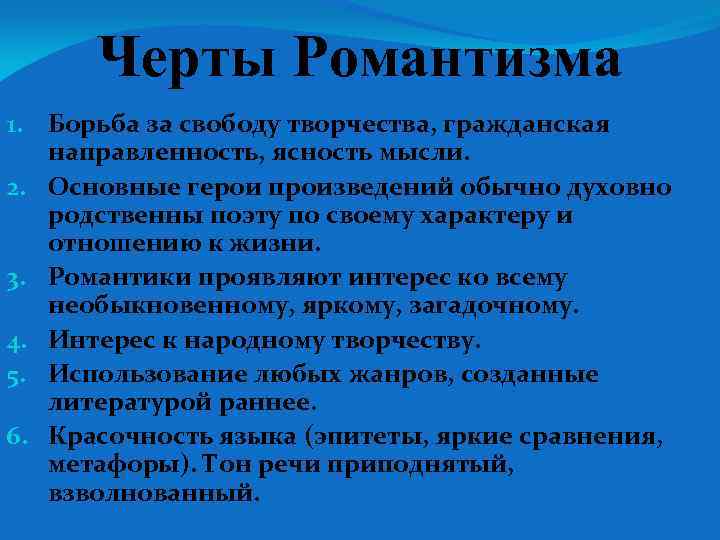 Черты Романтизма

1. Борьба за свободу творчества, гражданская направленность, ясность мысли.
2. Основные герои произведений обычно духовно родственны поэту по своему характеру и отношению к жизни.
3. Романтики проявляют интерес ко всему необыкновенному, яркому, загадочному.
4. Интерес к народному творчеству.
5. Использование любых жанров, созданные литературой раннее.
6. Красочность языка (эпитеты, яркие сравнения, метафоры). Тон речи приподнятый, взволнованный.